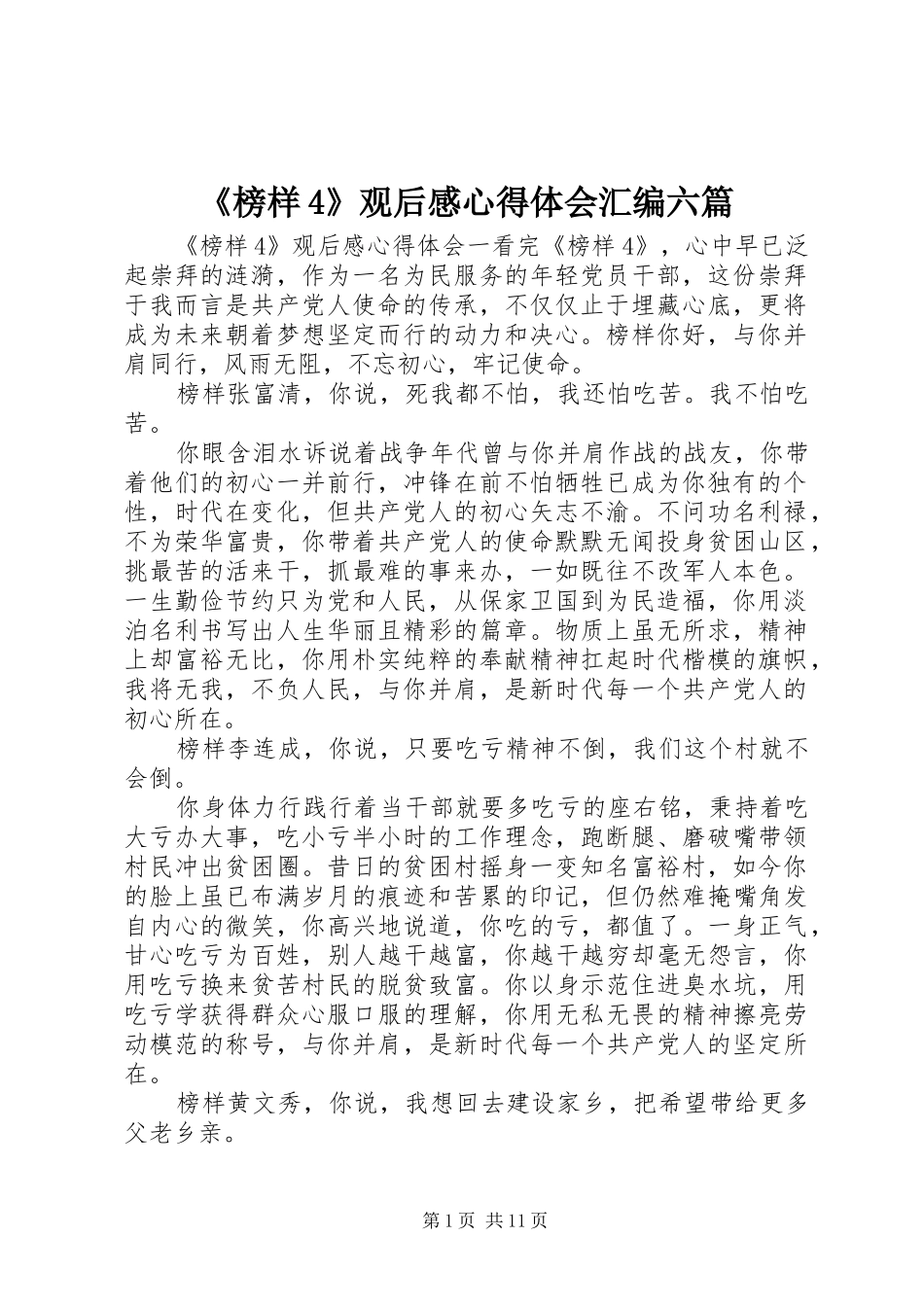 《榜样4》观后感心得体会汇编六篇

《榜样4》观后感心得体会一看完《榜样4》，心中早已泛起崇拜的涟漪，作为一名为民服务的年轻党员干部，这份崇拜于我而言是共产党人使命的传承，不仅仅止于埋藏心底，更将成为未来朝着梦想坚定而行的动力和决心。榜样你好，与你并肩同行，风雨无阻，不忘初心，牢记使命。

榜样张富清，你说，死我都不怕，我还怕吃苦。我不怕吃苦。

你眼含泪水诉说着战争年代曾与你并肩作战的战友，你带着他们的初心一并前行，冲锋在前不怕牺牲已成为你独有的个性，时代在变化，但共产党人的初心矢志不渝。不问功名利禄，不为荣华富贵，你带着共产党人的使命默默无闻投身贫困山区，挑最苦的活来干，抓最难的事来办，一如既往不改军人本色。一生勤俭节约只为党和人民，从保家卫国到为民造福，你用淡泊名利书写出人生华丽且精彩的篇章。物质上虽无所求，精神上却富裕无比，你用朴实纯粹的奉献精神扛起时代楷模的旗帜，我将无我，不负人民，与你并肩，是新时代每一个共产党人的初心所在。

榜样李连成，你说，只要吃亏精神不倒，我们这个村就不会倒。

你身体力行践行着当干部就要多吃亏的座右铭，秉持着吃大亏办大事，吃小亏半小时的工作理念，跑断腿、磨破嘴带领村民冲出贫困圈。昔日的贫困村摇身一变知名富裕村，如今你的脸上虽已布满岁月的痕迹和苦累的印记，但仍然难掩嘴角发自内心的微笑，你高兴地说道，你吃的亏，都值了。一身正气，甘心吃亏为百姓，别人越干越富，你越干越穷却毫无怨言，你用吃亏换来贫苦村民的脱贫致富。你以身示范住进臭水坑，用吃亏学获得群众心服口服的理解，你用无私无畏的精神擦亮劳动模范的称号，与你并肩，是新时代每一个共产党人的坚定所在。

榜样黄文秀，你说，我想回去建设家乡，把希望带给更多父老乡亲。

第1页 共11页